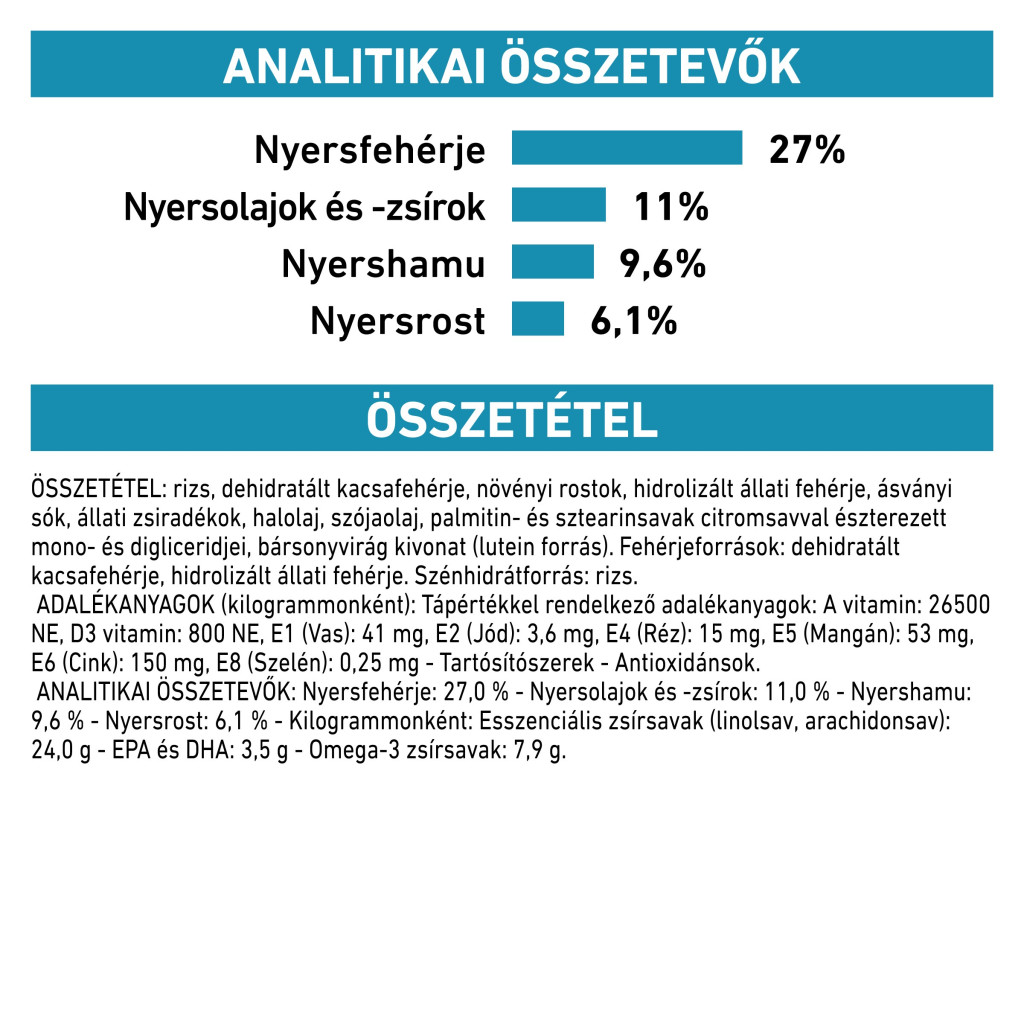 ANALITIKAI ÖSSZETEVŐK

Nyersfehérje 27%
Nyersolajok és -zsírok 11%
Nyershamu 9,6%
Nyersrost 6,1%

ÖSSZETÉTEL

ÖSSZETÉTEL: rizs, dehidratált kacsafehérje, növényi rostok, hidrolizált állati fehérje, ásványi sók, állati zsiradékok, halolaj, szójaolaj, palmitin- és sztearinsavak citromsavval észterezett mono- és digliceridjei, bársonyvirág kivonat (lutein forrás). Fehérjeforrások: dehidratált kacsafehérje, hidrolizált állati fehérje. Szénhidrátforrás: rizs.
ADALÉKANYAGOK (kilogrammonként): Tápértékkel rendelkező adalékanyagok: A vitamin: 26500 NE, D3 vitamin: 800 NE, E1 (Vas): 41 mg, E2 (Jód): 3,6 mg, E4 (Réz): 15 mg, E5 (Mangán): 53 mg, E6 (Cink): 150 mg, E8 (Szelén): 0,25 mg - Tartósítószerek - Antioxidánsok.
ANALITIKAI ÖSSZETEVŐK: Nyersfehérje: 27,0 % - Nyersolajok és -zsírok: 11,0 % - Nyershamu: 9,6 % - Nyersrost: 6,1 % - Kilogrammonként: Esszenciális zsírsavak (linolsav, arachidonsav): 24,0 g - EPA és DHA: 3,5 g - Omega-3 zsírsavak: 7,9 g.